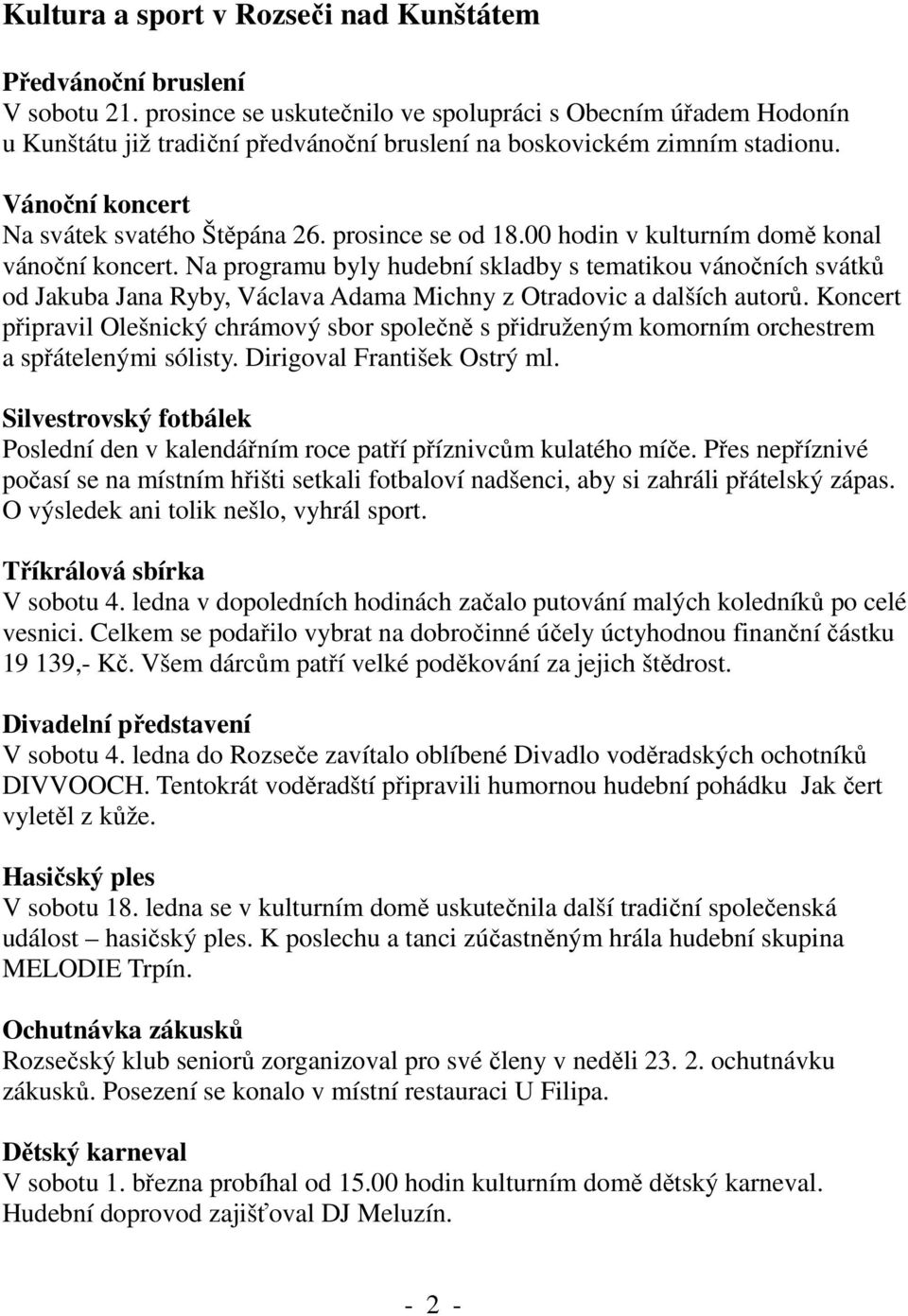 Kultura a sport v Rozseči nad Kunštátem

Předvánoční bruslení
V sobotu 21. prosince se uskutečnilo ve spolupráci s Obecním úřadem Hodonín u Kunštátu již tradiční předvánoční bruslení na boskovickém zimním stadionu.

Vánoční koncert
Na svátek svatého Štěpána 26. prosince se od 18.00 hodin v kulturním domě konal vánoční koncert. Na programu byly hudební skladby s tematikou vánočních svátků od Jakuba Jana Ryby, Václava Adama Michny z Otradovic a dalších autorů. Koncert připravil Olešnický chrámový sbor společně s přidruženým komorním orchestrem a spřátelenými sólisty. Dirigoval František Ostrý ml.

Silvestrovský fotbálek
Poslední den v kalendářním roce patří příznivcům kulatého míče. Přes nepříznivé počasí se na místním hřišti setkali fotbaloví nadšenci, aby si zahráli přátelský zápas. O výsledek ani tolik nešlo, vyhrál sport.

Tříkrálová sbírka
V sobotu 4. ledna v dopoledních hodinách začalo putování malých koledníků po celé vesnici. Celkem se podařilo vybrat na dobročinné účely úctyhodnou finanční částku 19 139,- Kč. Všem dárcům patří velké poděkování za jejich štědrost.

Divadelní představení
V sobotu 4. ledna do Rozseče zavítalo oblíbené Divadlo voděradských ochotníků DIVVOOCH. Tentokrát voděradští připravili humornou hudební pohádku Jak čert vyletěl z kůže.

Hasičský ples
V sobotu 18. ledna se v kulturním domě uskutečnila další tradiční společenská událost – hasičský ples. K poslechu a tanci zúčastněným hrála hudební skupina MELODIE Trpín.

Ochutnávka zákusků
Rozsečský klub seniorů zorganizoval pro své členy v neděli 23. 2. ochutnávku zákusků. Posezení se konalo v místní restauraci U Filipa.

Dětský karneval
V sobotu 1. března probíhal od 15.00 hodin kulturním domě dětský karneval. Hudební doprovod zajišťoval DJ Meluzín.

- 2 -